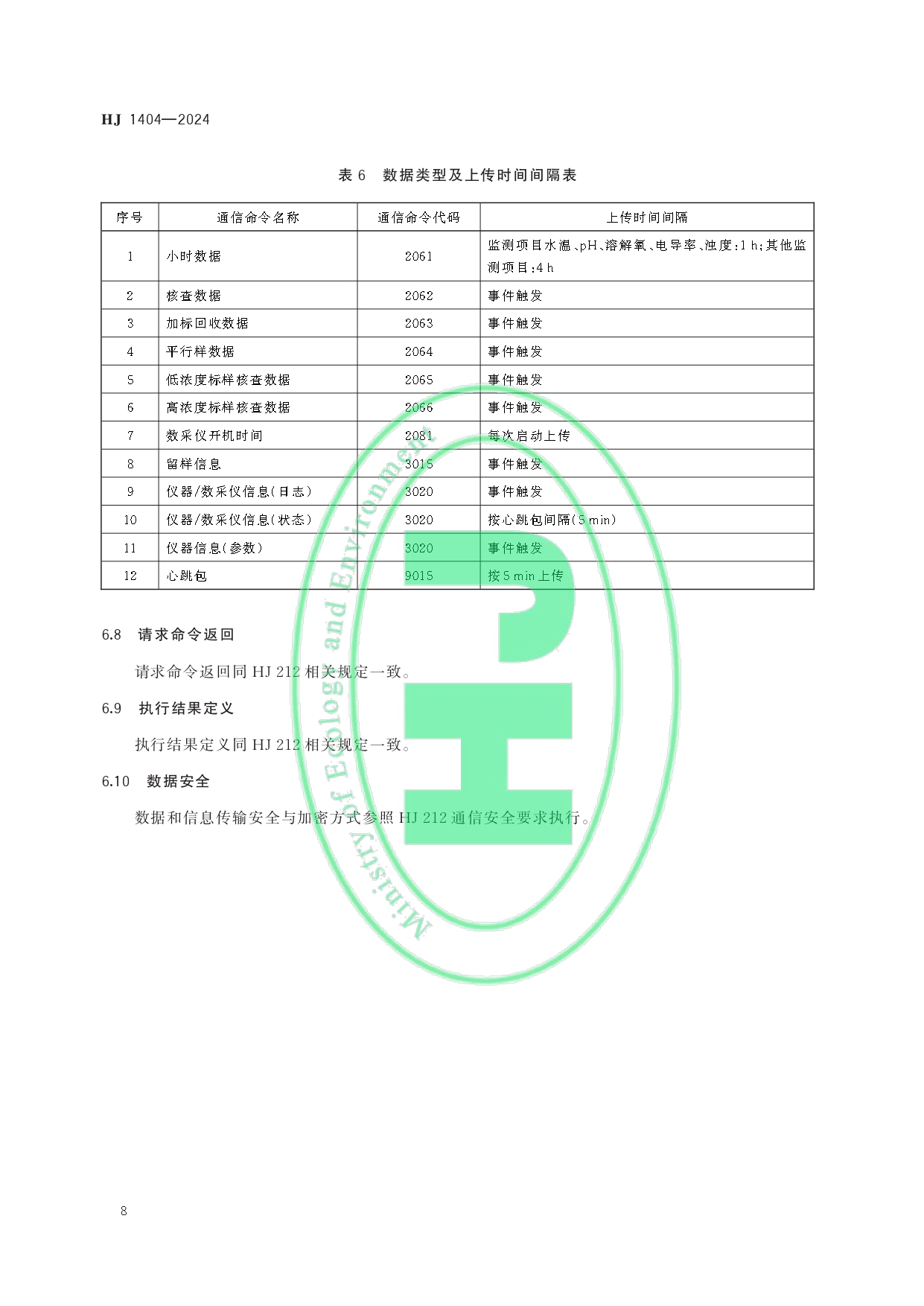 HJ 1404—2024

表 6 数据类型及上传时间间隔表

| 序号 | 通信命令名称 | 通信命令代码 | 上传时间间隔 |
|---|---|---|---|
| 1 | 小时数据 | 2061 | 监测项目水温、pH、溶解氧、电导率、浊度：1 h；其他监测项目：4 h |
| 2 | 核查数据 | 2062 | 事件触发 |
| 3 | 加标回收数据 | 2063 | 事件触发 |
| 4 | 平行样数据 | 2064 | 事件触发 |
| 5 | 低浓度标样核查数据 | 2065 | 事件触发 |
| 6 | 高浓度标样核查数据 | 2066 | 事件触发 |
| 7 | 数采仪开机时间 | 2081 | 每次启动上传 |
| 8 | 留样信息 | 3015 | 事件触发 |
| 9 | 仪器/数采仪信息（日志） | 3020 | 事件触发 |
| 10 | 仪器/数采仪信息（状态） | 3020 | 按心跳包间隔（5 min） |
| 11 | 仪器信息（参数） | 3020 | 事件触发 |
| 12 | 心跳包 | 9015 | 按 5 min 上传 |

6.8 请求命令返回

请求命令返回同 HJ 212 相关规定一致。

6.9 执行结果定义

执行结果定义同 HJ 212 相关规定一致。

6.10 数据安全

数据和信息传输安全与加密方式参照 HJ 212 通信安全要求执行。

Ministry of Ecology and Environment

8